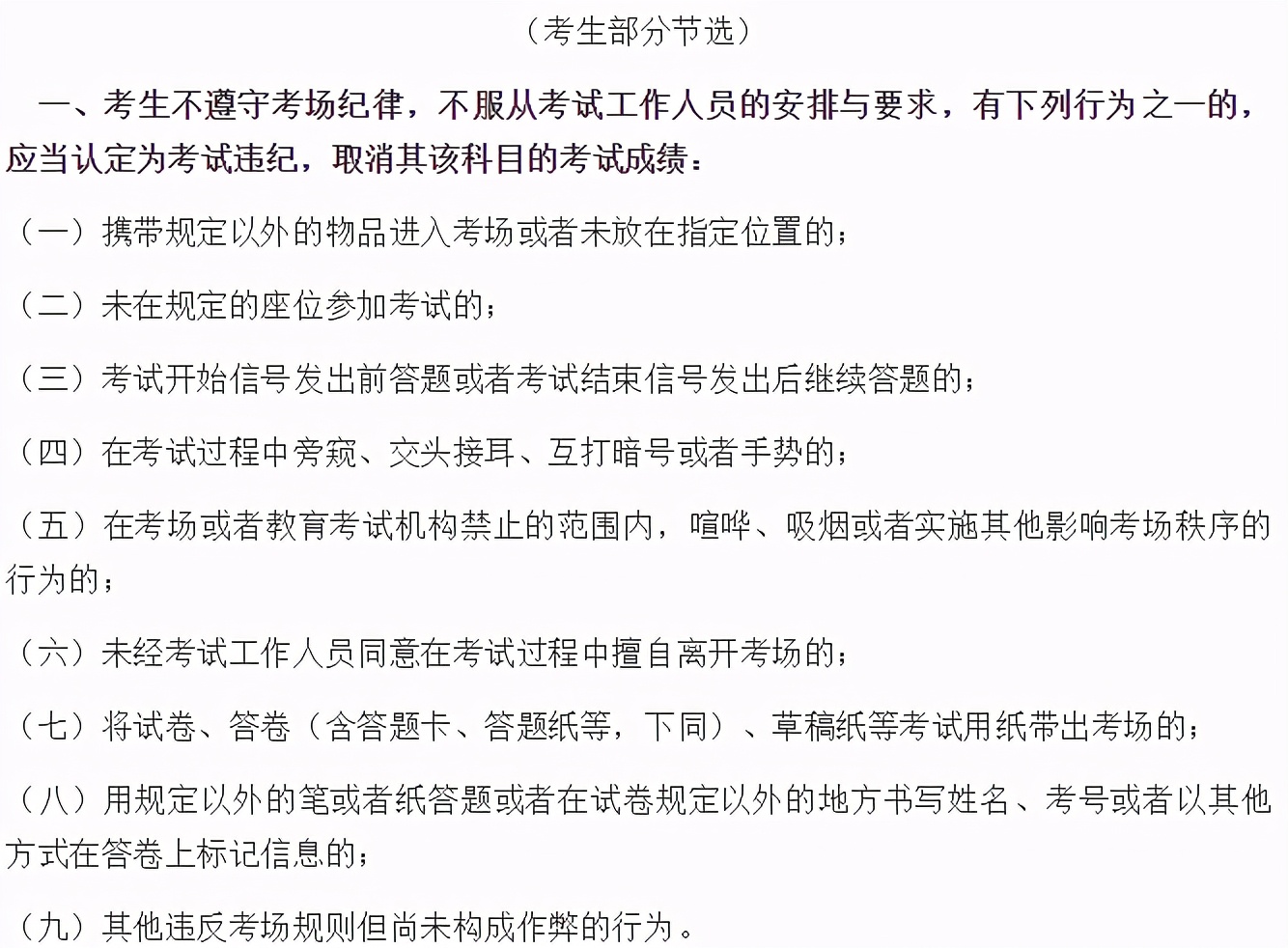 （考生部分节选）

一、考生不遵守考场纪律，不服从考试工作人员的安排与要求，有下列行为之一的，应当认定为考试违纪，取消其该科目的考试成绩：

（一）携带规定以外的物品进入考场或者未放在指定位置的；

（二）未在规定的座位参加考试的；

（三）考试开始信号发出前答题或者考试结束信号发出后继续答题的；

（四）在考试过程中旁窥、交头接耳、互打暗号或者手势的；

（五）在考场或者教育考试机构禁止的范围内，喧哗、吸烟或者实施其他影响考场秩序的行为的；

（六）未经考试工作人员同意在考试过程中擅自离开考场的；

（七）将试卷、答卷（含答题卡、答题纸等，下同）、草稿纸等考试用纸带出考场的；

（八）用规定以外的笔或者纸答题或者在试卷规定以外的地方书写姓名、考号或者以其他方式在答卷上标记信息的；

（九）其他违反考场规则但尚未构成作弊的行为。